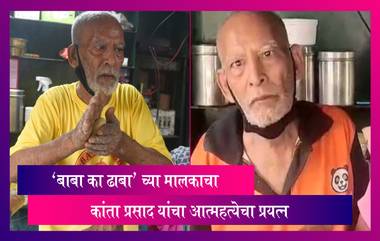 ‘बाबा का ढाबा’ च्या मालकाचा
कांता प्रसाद यांचा आत्महत्येचा प्रयत्न